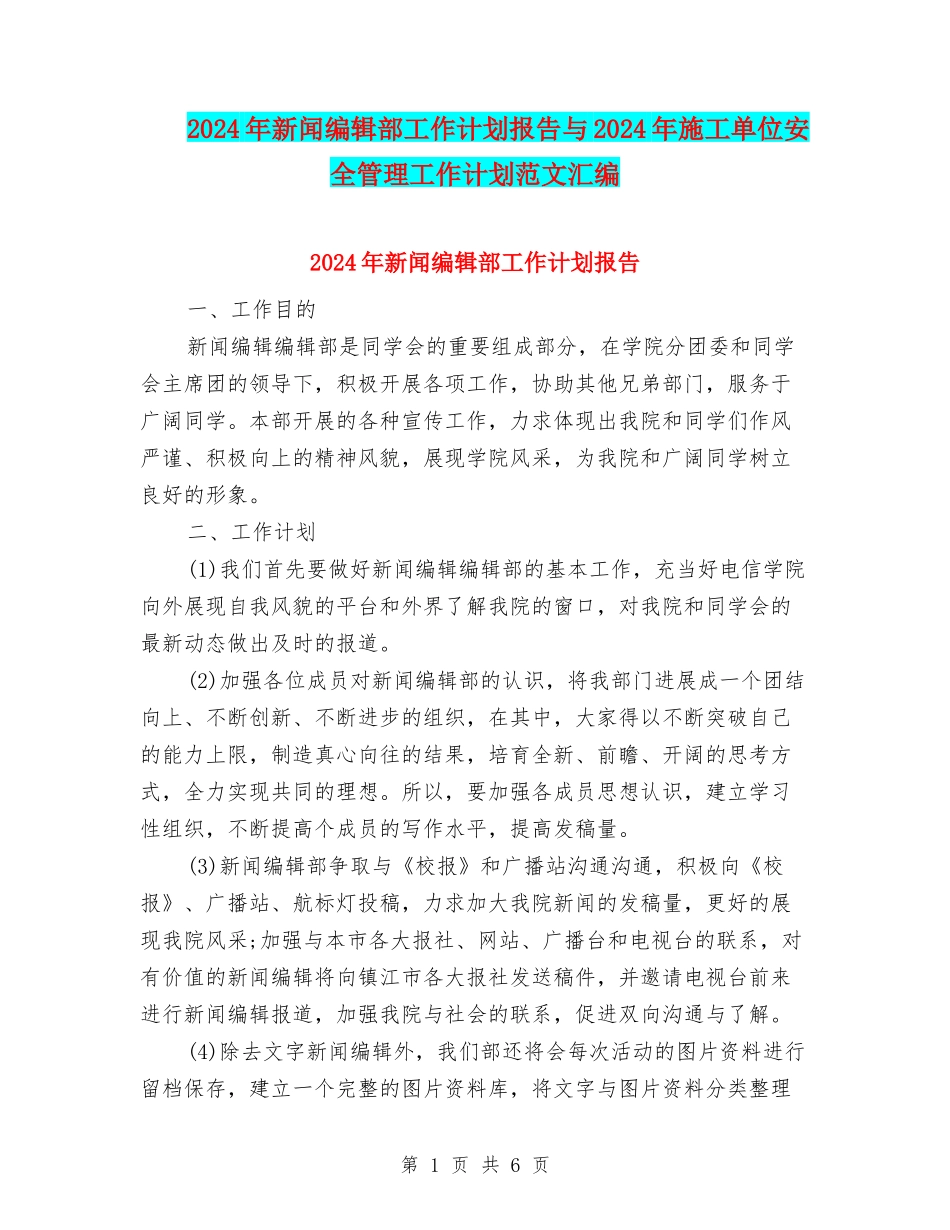 2024年新闻编辑部工作计划报告与2024年施工单位安全管理工作计划范文汇编

2024年新闻编辑部工作计划报告

一、工作目的

新闻编辑编辑部是同学会的重要组成部分，在学院分团委和同学会主席团的领导下，积极开展各项工作，协助其他兄弟部门，服务于广阔同学。本部开展的各种宣传工作，力求体现出我院和同学们作风严谨、积极向上的精神风貌，展现学院风采，为我院和广阔同学树立良好的形象。

二、工作计划

(1)我们首先要做好新闻编辑编辑部的基本工作，充当好电信学院向外展现自我风貌的平台和外界了解我院的窗口，对我院和同学会的最新动态做出及时的报道。

(2)加强各位成员对新闻编辑部的认识，将我部门进展成一个团结向上、不断创新、不断进步的组织，在其中，大家得以不断突破自己的能力上限，制造真心向往的结果，培育全新、前瞻、开阔的思考方式，全力实现共同的理想。所以，要加强各成员思想认识，建立学习性组织，不断提高个成员的写作水平，提高发稿量。

(3)新闻编辑部争取与《校报》和广播站沟通沟通，积极向《校报》、广播站、航标灯投稿，力求加大我院新闻的发稿量，更好的展现我院风采;加强与本市各大报社、网站、广播台和电视台的联系，对有价值的新闻编辑将向镇江市各大报社发送稿件，并邀请电视台前来进行新闻编辑报道，加强我院与社会的联系，促进双向沟通与了解。

(4)除去文字新闻编辑外，我们部还将会每次活动的图片资料进行留档保存，建立一个完整的图片资料库，将文字与图片资料分类整理

第 1 页 共 6 页